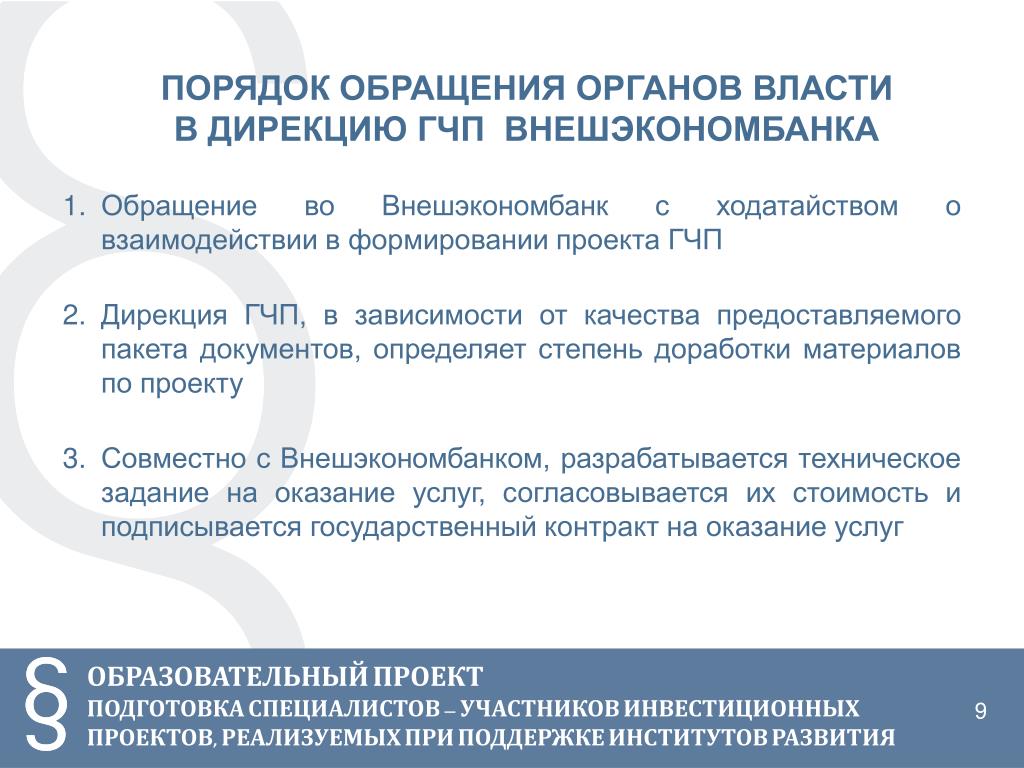 ПОРЯДОК ОБРАЩЕНИЯ ОРГАНОВ ВЛАСТИ В ДИРЕКЦИЮ ГЧП ВНЕШЭКОНОМБАНКА

1. Обращение во Внешэкономбанк с ходатайством о взаимодействии в формировании проекта ГЧП

2. Дирекция ГЧП, в зависимости от качества предоставляемого пакета документов, определяет степень доработки материалов по проекту

3. Совместно с Внешэкономбанком, разрабатывается техническое задание на оказание услуг, согласовывается их стоимость и подписывается государственный контракт на оказание услуг

§ ОБРАЗОВАТЕЛЬНЫЙ ПРОЕКТ
ПОДГОТОВКА СПЕЦИАЛИСТОВ – УЧАСТНИКОВ ИНВЕСТИЦИОННЫХ ПРОЕКТОВ, РЕАЛИЗУЕМЫХ ПРИ ПОДДЕРЖКЕ ИНСТИТУТОВ РАЗВИТИЯ

9